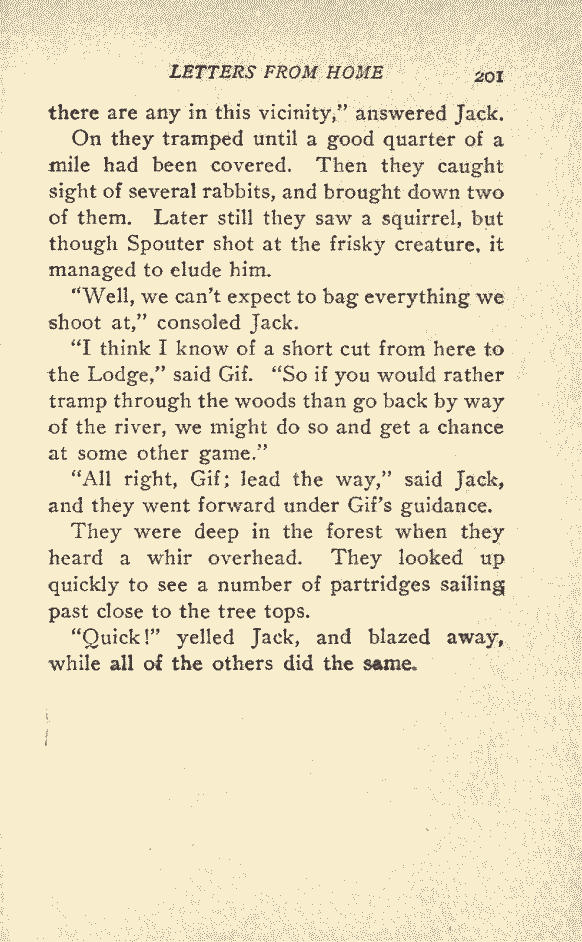 LETTERS FROM HOME 201

there are any in this vicinity," answered Jack.

On they tramped until a good quarter of a mile had been covered. Then they caught sight of several rabbits, and brought down two of them. Later still they saw a squirrel, but though Spouter shot at the frisky creature, it managed to elude him.

"Well, we can't expect to bag everything we shoot at," consoled Jack.

"I think I know of a short cut from here to the Lodge," said Gif. "So if you would rather tramp through the woods than go back by way of the river, we might do so and get a chance at some other game."

"All right, Gif; lead the way," said Jack, and they went forward under Gif's guidance.

They were deep in the forest when they heard a whir overhead. They looked up quickly to see a number of partridges sailing past close to the tree tops.

"Quick!" yelled Jack, and blazed away, while all of the others did the same.